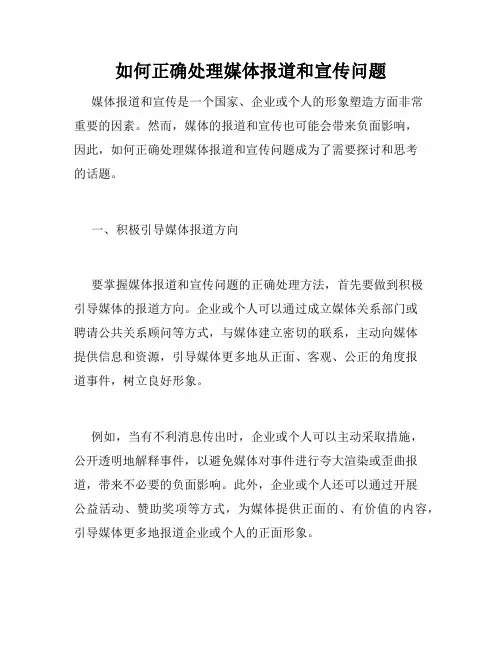 如何正确处理媒体报道和宣传问题

媒体报道和宣传是一个国家、企业或个人的形象塑造方面非常重要的因素。然而，媒体的报道和宣传也可能会带来负面影响，因此，如何正确处理媒体报道和宣传问题成为了需要探讨和思考的话题。

一、积极引导媒体报道方向

要掌握媒体报道和宣传问题的正确处理方法，首先要做到积极引导媒体的报道方向。企业或个人可以通过成立媒体关系部门或聘请公共关系顾问等方式，与媒体建立密切的联系，主动向媒体提供信息和资源，引导媒体更多地从正面、客观、公正的角度报道事件，树立良好形象。

例如，当有不利消息传出时，企业或个人可以主动采取措施，公开透明地解释事件，以避免媒体对事件进行夸大渲染或歪曲报道，带来不必要的负面影响。此外，企业或个人还可以通过开展公益活动、赞助奖项等方式，为媒体提供正面的、有价值的内容，引导媒体更多地报道企业或个人的正面形象。